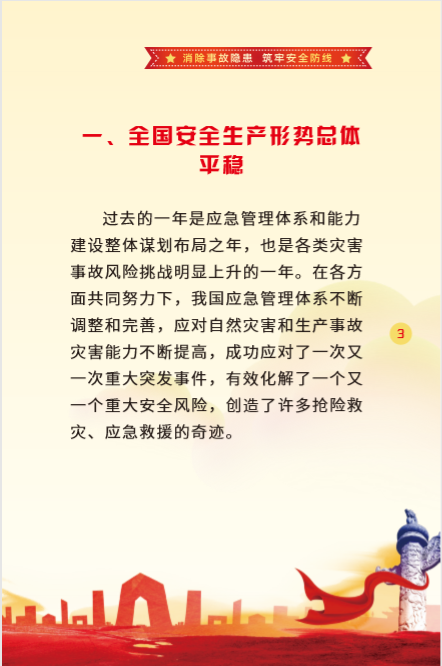 ★ 消除事故隐患 筑牢安全防线 ★

一、全国安全生产形势总体平稳

过去的一年是应急管理体系和能力建设整体谋划布局之年，也是各类灾害事故风险挑战明显上升的一年。在各方面共同努力下，我国应急管理体系不断调整和完善，应对自然灾害和生产事故灾害能力不断提高，成功应对了一次又一次重大突发事件，有效化解了一个又一个重大安全风险，创造了许多抢险救灾、应急救援的奇迹。

3